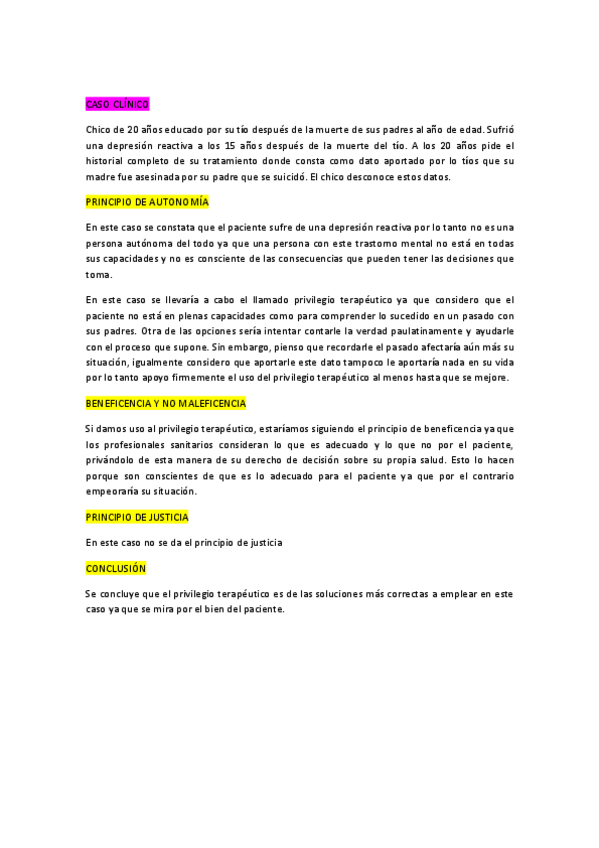 CASO CLÍNICO

Chico de 20 años educado por su tío después de la muerte de sus padres al año de edad. Sufrió una depresión reactiva a los 15 años después de la muerte del tío. A los 20 años pide el historial completo de su tratamiento donde consta como dato aportado por lo tíos que su madre fue asesinada por su padre que se suicidó. El chico desconoce estos datos.

PRINCIPIO DE AUTONOMÍA

En este caso se constata que el paciente sufre de una depresión reactiva por lo tanto no es una persona autónoma del todo ya que una persona con este trastorno mental no está en todas sus capacidades y no es consciente de las consecuencias que pueden tener las decisiones que toma.

En este caso se llevaría a cabo el llamado privilegio terapéutico ya que considero que el paciente no está en plenas capacidades como para comprender lo sucedido en un pasado con sus padres. Otra de las opciones sería intentar contarle la verdad paulatinamente y ayudarle con el proceso que supone. Sin embargo, pienso que recordarle el pasado afectaría aún más su situación, igualmente considero que aportarle este dato tampoco le aportaría nada en su vida por lo tanto apoyo firmemente el uso del privilegio terapéutico al menos hasta que se mejore.

BENEFICENCIA Y NO MALEFICENCIA

Si damos uso al privilegio terapéutico, estaríamos siguiendo el principio de beneficencia ya que los profesionales sanitarios consideran lo que es adecuado y lo que no por el paciente, privándolo de esta manera de su derecho de decisión sobre su propia salud. Esto lo hacen porque son conscientes de que es lo adecuado para el paciente ya que por el contrario empeoraría su situación.

PRINCIPIO DE JUSTICIA

En este caso no se da el principio de justicia

CONCLUSIÓN

Se concluye que el privilegio terapéutico es de las soluciones más correctas a emplear en este caso ya que se mira por el bien del paciente.